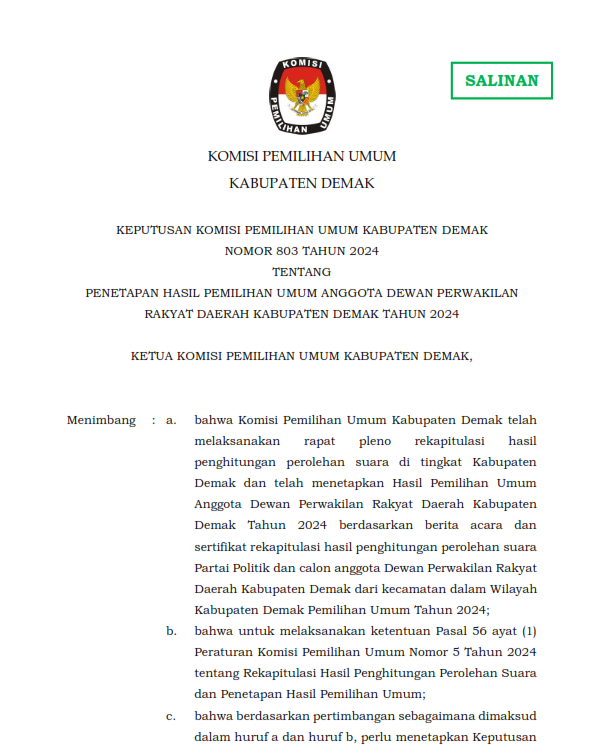 KOMISI PEMILIHAN UMUM

SALINAN

KOMISI PEMILIHAN UMUM
KABUPATEN DEMAK

KEPUTUSAN KOMISI PEMILIHAN UMUM KABUPATEN DEMAK
NOMOR 803 TAHUN 2024
TENTANG
PENETAPAN HASIL PEMILIHAN UMUM ANGGOTA DEWAN PERWAKILAN RAKYAT DAERAH KABUPATEN DEMAK TAHUN 2024

KETUA KOMISI PEMILIHAN UMUM KABUPATEN DEMAK,

Menimbang : a. bahwa Komisi Pemilihan Umum Kabupaten Demak telah melaksanakan rapat pleno rekapitulasi hasil penghitungan perolehan suara di tingkat Kabupaten Demak dan telah menetapkan Hasil Pemilihan Umum Anggota Dewan Perwakilan Rakyat Daerah Kabupaten Demak Tahun 2024 berdasarkan berita acara dan sertifikat rekapitulasi hasil penghitungan perolehan suara Partai Politik dan calon anggota Dewan Perwakilan Rakyat Daerah Kabupaten Demak dari kecamatan dalam Wilayah Kabupaten Demak Pemilihan Umum Tahun 2024;

b. bahwa untuk melaksanakan ketentuan Pasal 56 ayat (1) Peraturan Komisi Pemilihan Umum Nomor 5 Tahun 2024 tentang Rekapitulasi Hasil Penghitungan Perolehan Suara dan Penetapan Hasil Pemilihan Umum;

c. bahwa berdasarkan pertimbangan sebagaimana dimaksud dalam huruf a dan huruf b, perlu menetapkan Keputusan